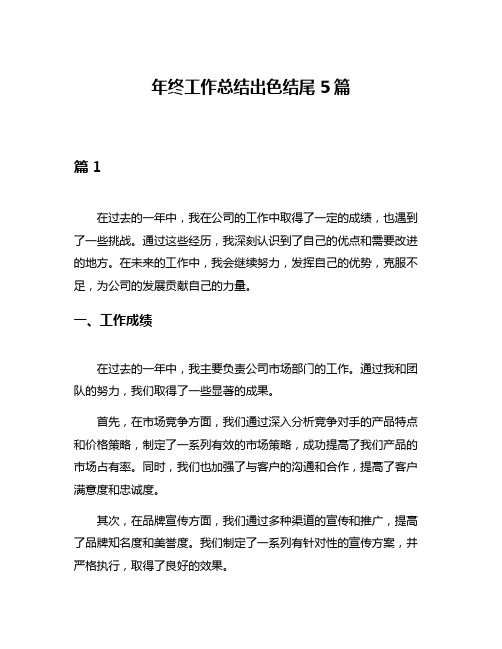 年终工作总结出色结尾 5 篇

篇 1

在过去的一年中，我在公司的工作中取得了一定的成绩，也遇到了一些挑战。通过这些经历，我深刻认识到了自己的优点和需要改进的地方。在未来的工作中，我会继续努力，发挥自己的优势，克服不足，为公司的发展贡献自己的力量。

一、工作成绩

在过去的一年中，我主要负责公司市场部门的工作。通过我和团队的努力，我们取得了一些显著的成果。

首先，在市场竞争方面，我们通过深入分析竞争对手的产品特点和价格策略，制定了一系列有效的市场策略，成功提高了我们产品的市场占有率。同时，我们也加强了与客户的沟通和合作，提高了客户满意度和忠诚度。

其次，在品牌宣传方面，我们通过多种渠道的宣传和推广，提高了品牌知名度和美誉度。我们制定了一系列有针对性的宣传方案，并严格执行，取得了良好的效果。